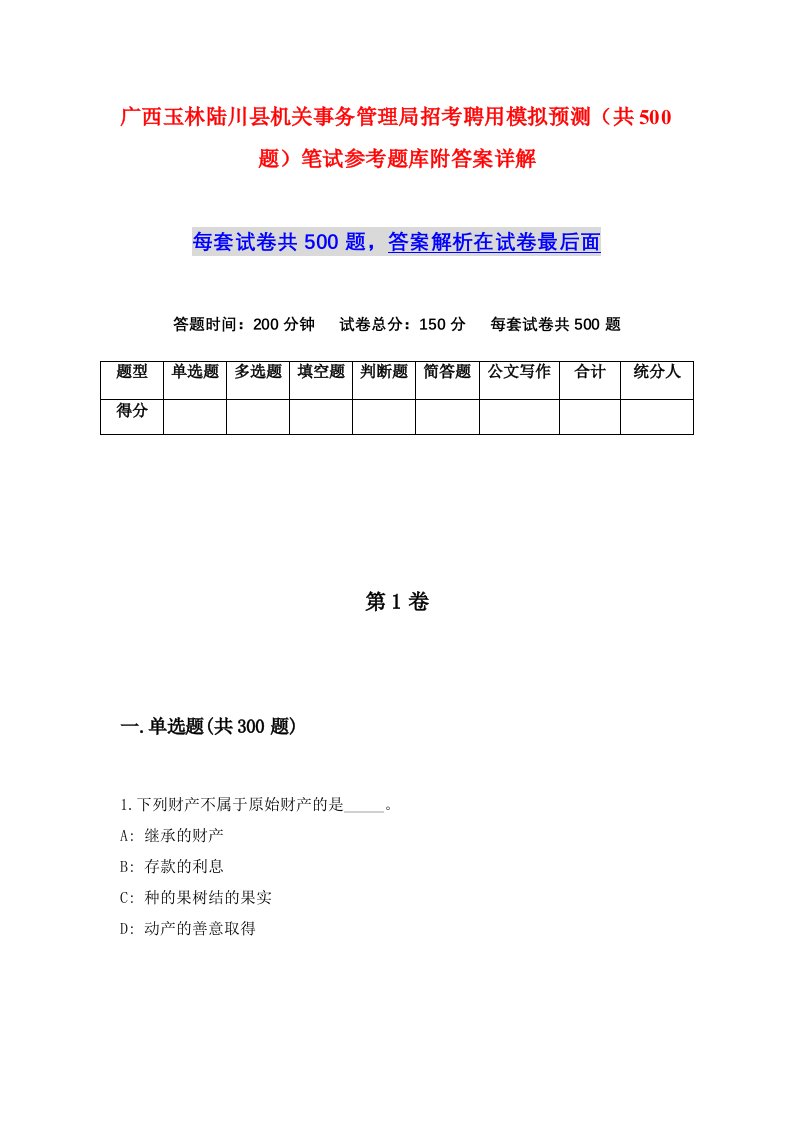 广西玉林陆川县机关事务管理局招考聘用模拟预测（共500题）笔试参考题库附答案详解

每套试卷共500题，答案解析在试卷最后面

答题时间：200分钟　试卷总分：150分　每套试卷共500题

| 题型 | 单选题 | 多选题 | 填空题 | 判断题 | 简答题 | 公文写作 | 合计 | 统分人 |
|---|---|---|---|---|---|---|---|---|
| 得分 | | | | | | | | |

第1卷

一.单选题(共300题)

1.下列财产不属于原始财产的是_____。

A: 继承的财产

B: 存款的利息

C: 种的果树结的果实

D: 动产的善意取得